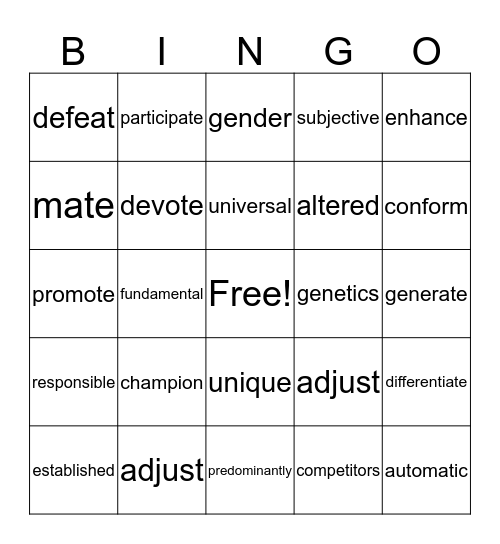 | B | I | N | G | O |
|---|---|---|---|---|
| defeat | participate | gender | subjective | enhance |
| mate | devote | universal | altered | conform |
| promote | fundamental | Free! | genetics | generate |
| responsible | champion | unique | adjust | differentiate |
| established | adjust | predominantly | competitors | automatic |